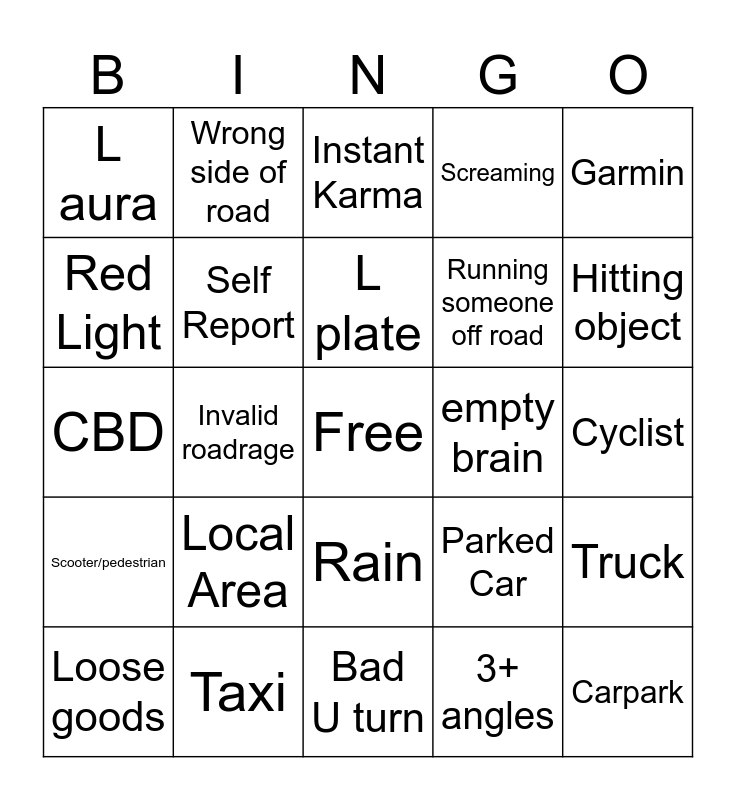 | B | I | N | G | O |
|---|---|---|---|---|
| L aura | Wrong side of road | Instant Karma | Screaming | Garmin |
| Red Light | Self Report | L plate | Running someone off road | Hitting object |
| CBD | Invalid roadrage | Free | empty brain | Cyclist |
| Scooter/pedestrian | Local Area | Rain | Parked Car | Truck |
| Loose goods | Taxi | Bad U turn | 3+ angles | Carpark |